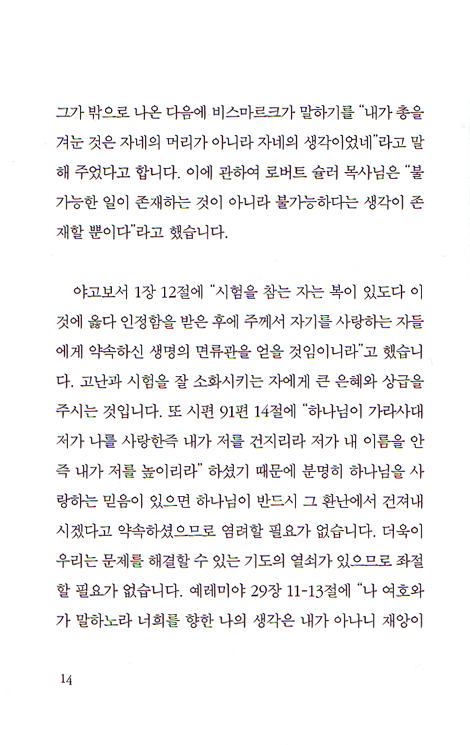 그가 밖으로 나온 다음에 비스마르크가 말하기를 "내가 총을 겨눈 것은 자네의 머리가 아니라 자네의 생각이었네"라고 말해 주었다고 합니다. 이에 관하여 로버트 슐러 목사님은 "불가능한 일이 존재하는 것이 아니라 불가능하다는 생각이 존재할 뿐이다"라고 했습니다.

야고보서 1장 12절에 "시험을 참는 자는 복이 있도다 이것에 옳다 인정함을 받은 후에 주께서 자기를 사랑하는 자들에게 약속하신 생명의 면류관을 얻을 것임이니라"고 했습니다. 고난과 시험을 잘 소화시키는 자에게 큰 은혜와 상급을 주시는 것입니다. 또 시편 91편 14절에 "하나님이 가라사대 저가 나를 사랑한즉 내가 저를 건지리라 저가 내 이름을 안즉 내가 저를 높이리라" 하셨기 때문에 분명히 하나님을 사랑하는 믿음이 있으면 하나님이 반드시 그 환난에서 건져내시겠다고 약속하셨으므로 염려할 필요가 없습니다. 더욱이 우리는 문제를 해결할 수 있는 기도의 열쇠가 있으므로 좌절할 필요가 없습니다. 예레미야 29장 11-13절에 "나 여호와가 말하노라 너희를 향한 나의 생각은 내가 아나니 재앙이

14